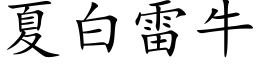 夏白雷牛